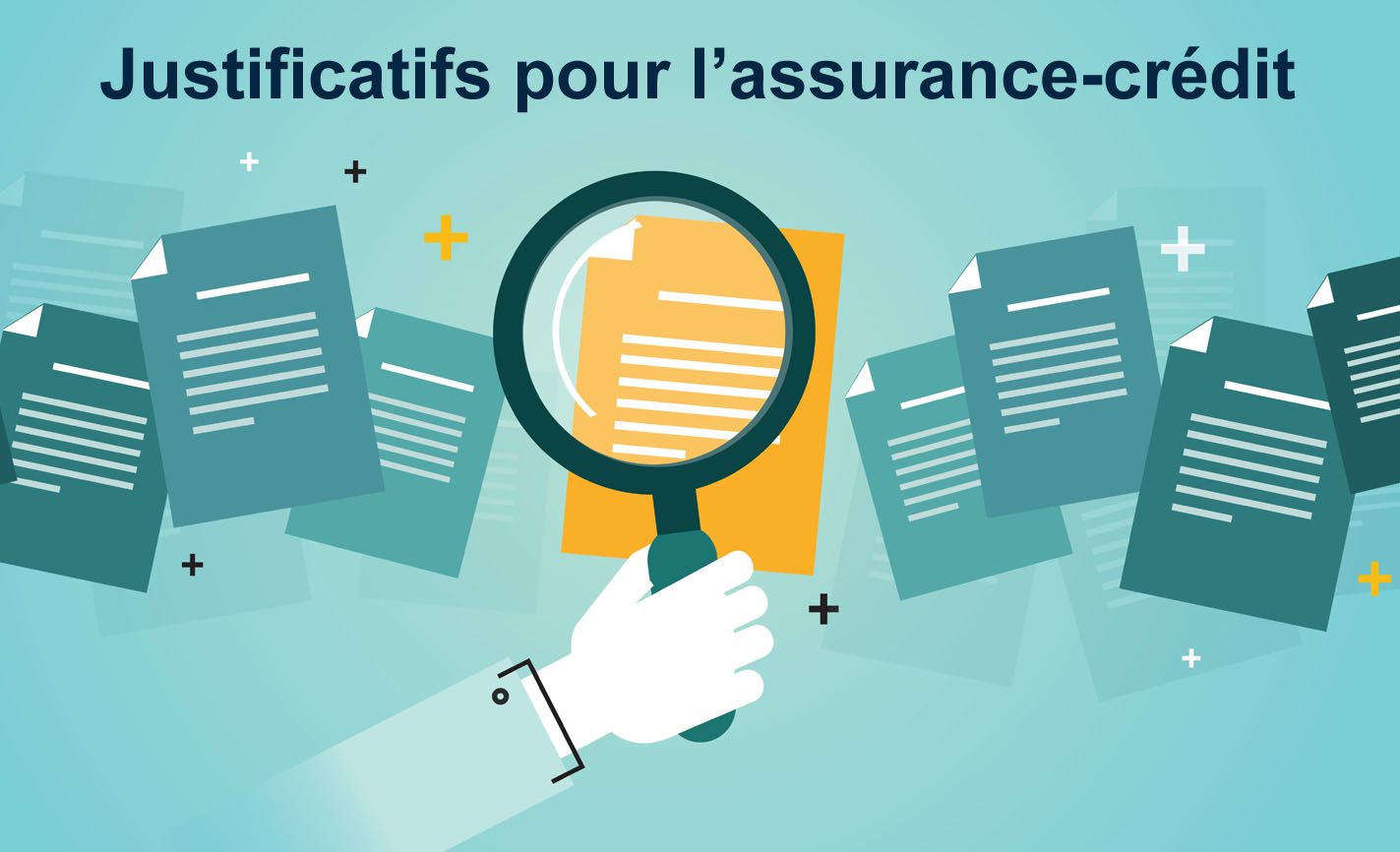 Justificatifs pour l’assurance-crédit